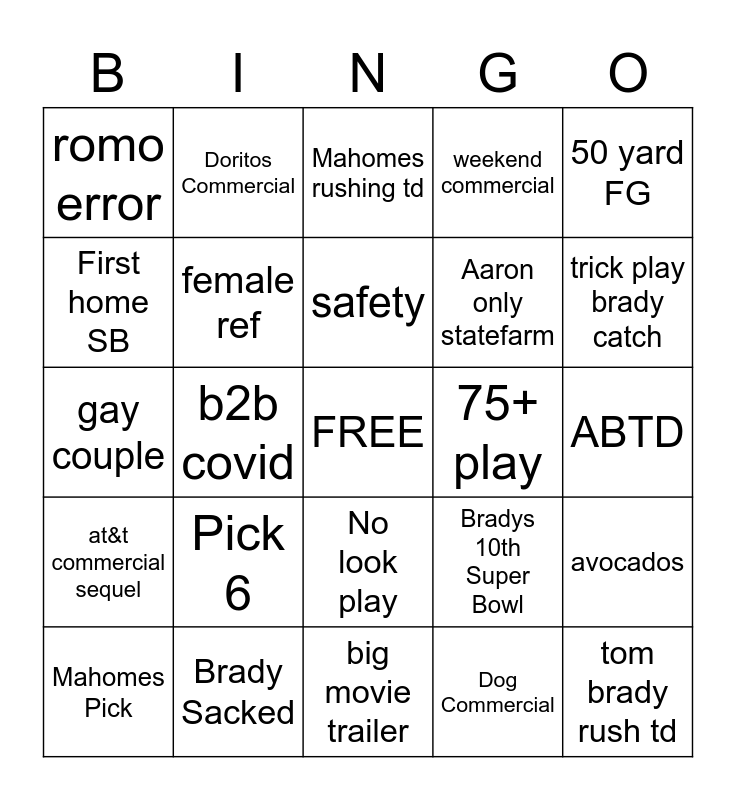 | B | I | N | G | O |
|---|---|---|---|---|
| romo error | Doritos Commercial | Mahomes rushing td | weekend commercial | 50 yard FG |
| First home SB | female ref | safety | Aaron only statefarm | trick play brady catch |
| gay couple | b2b covid | FREE | 75+ play | ABTD |
| at&t commercial sequel | Pick 6 | No look play | Bradys 10th Super Bowl | avocados |
| Mahomes Pick | Brady Sacked | big movie trailer | Dog Commercial | tom brady rush td |